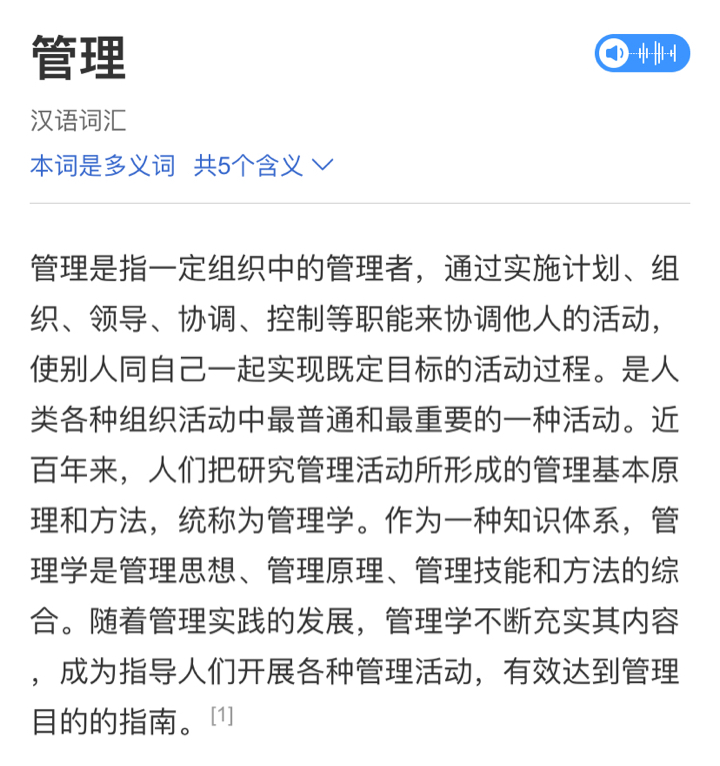 管理

汉语词汇

本词是多义词 共5个含义

管理是指一定组织中的管理者，通过实施计划、组织、领导、协调、控制等职能来协调他人的活动，使别人同自己一起实现既定目标的活动过程。是人类各种组织活动中最普通和最重要的一种活动。近百年来，人们把研究管理活动所形成的管理基本原理和方法，统称为管理学。作为一种知识体系，管理学是管理思想、管理原理、管理技能和方法的综合。随着管理实践的发展，管理学不断充实其内容，成为指导人们开展各种管理活动，有效达到管理目的的指南。[1]